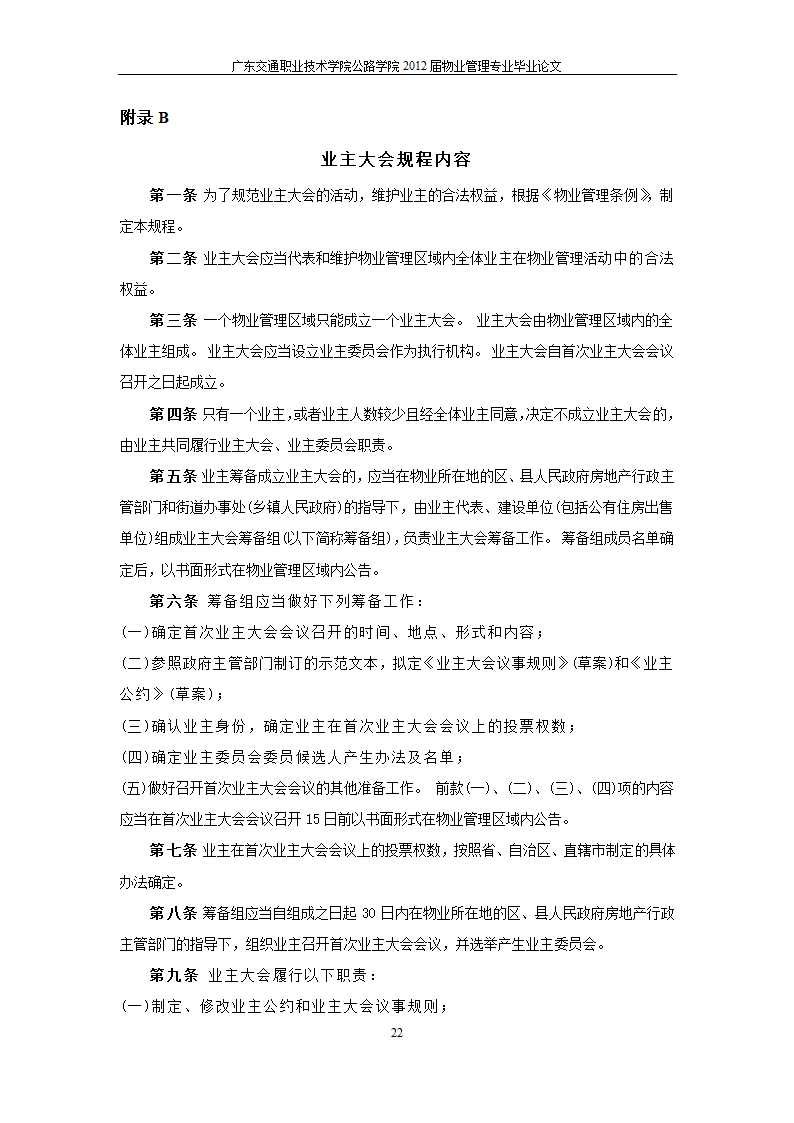 广东交通职业技术学院公路学院 2012 届物业管理专业毕业论文

附录 B

业主大会规程内容

第一条 为了规范业主大会的活动，维护业主的合法权益，根据《物业管理条例》，制定本规程。

第二条 业主大会应当代表和维护物业管理区域内全体业主在物业管理活动中的合法权益。

第三条 一个物业管理区域只能成立一个业主大会。 业主大会由物业管理区域内的全体业主组成。 业主大会应当设立业主委员会作为执行机构。 业主大会自首次业主大会会议召开之日起成立。

第四条 只有一个业主，或者业主人数较少且经全体业主同意，决定不成立业主大会的，由业主共同履行业主大会、业主委员会职责。

第五条 业主筹备成立业主大会的，应当在物业所在地的区、县人民政府房地产行政主管部门和街道办事处(乡镇人民政府)的指导下，由业主代表、建设单位(包括公有住房出售单位)组成业主大会筹备组(以下简称筹备组)，负责业主大会筹备工作。 筹备组成员名单确定后，以书面形式在物业管理区域内公告。

第六条 筹备组应当做好下列筹备工作：
(一)确定首次业主大会会议召开的时间、地点、形式和内容；
(二)参照政府主管部门制订的示范文本，拟定《业主大会议事规则》(草案)和《业主公约》(草案)；
(三)确认业主身份，确定业主在首次业主大会会议上的投票权数；
(四)确定业主委员会委员候选人产生办法及名单；
(五)做好召开首次业主大会会议的其他准备工作。 前款(一)、(二)、(三)、(四)项的内容应当在首次业主大会会议召开 15 日前以书面形式在物业管理区域内公告。

第七条 业主在首次业主大会会议上的投票权数，按照省、自治区、直辖市制定的具体办法确定。

第八条 筹备组应当自组成之日起 30 日内在物业所在地的区、县人民政府房地产行政主管部门的指导下，组织业主召开首次业主大会会议，并选举产生业主委员会。

第九条 业主大会履行以下职责：
(一)制定、修改业主公约和业主大会议事规则；

22